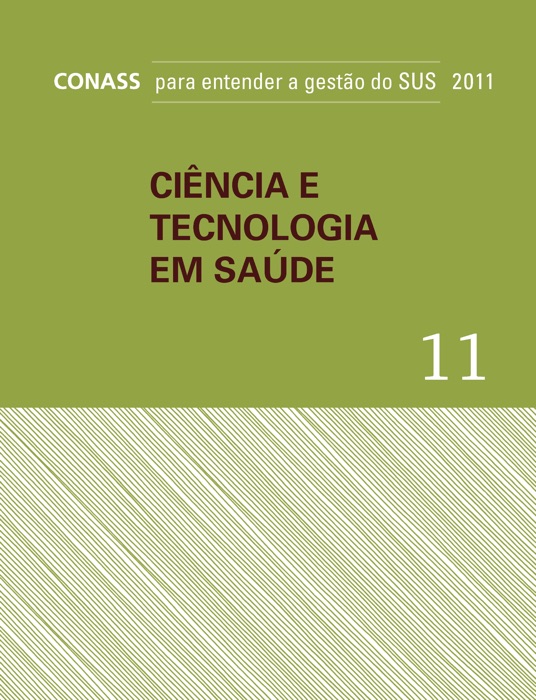 CONASS para entender a gestão do SUS 2011

CIÊNCIA E TECNOLOGIA EM SAÚDE

11